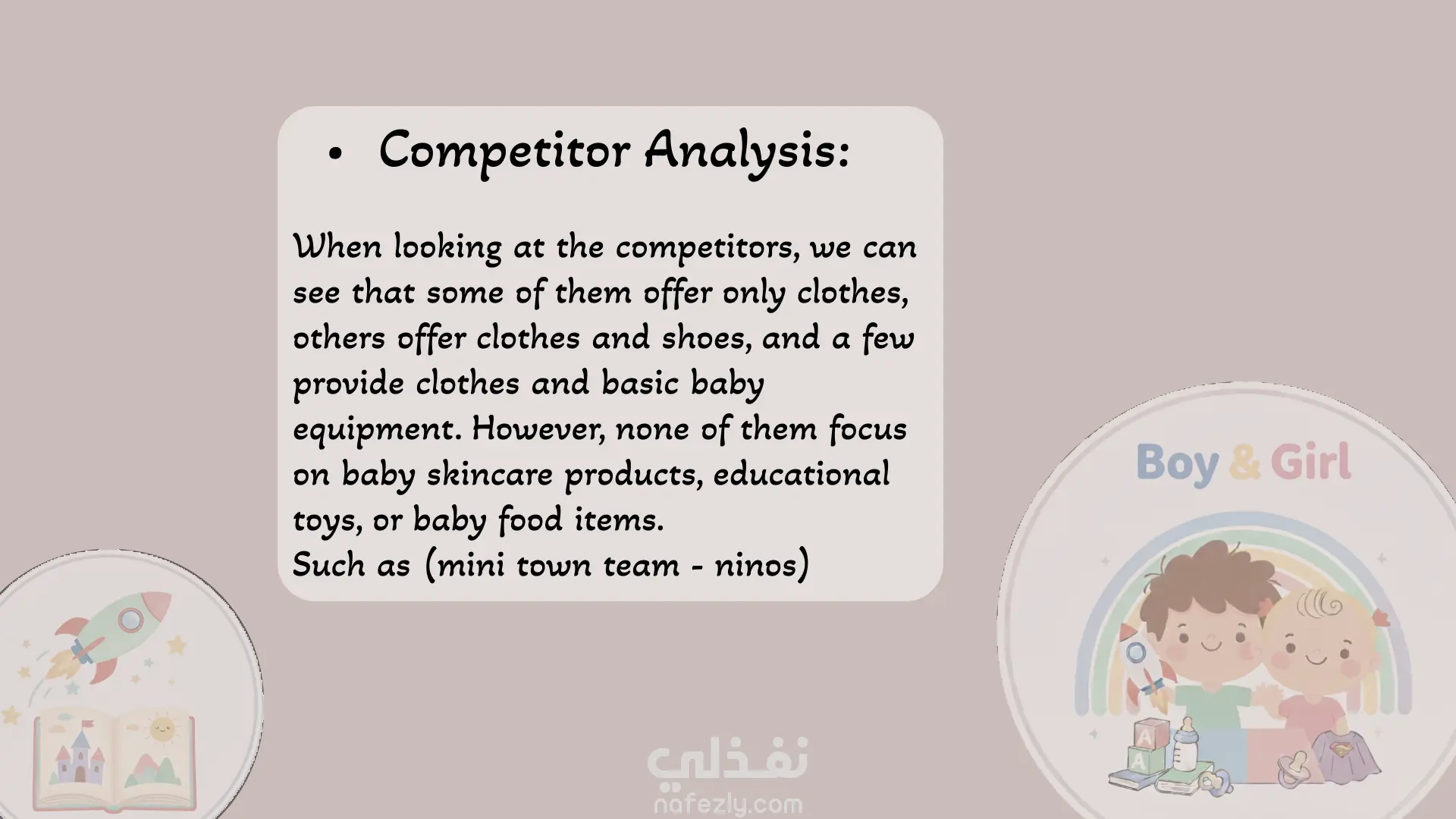 • Competitor Analysis:

When looking at the competitors, we can see that some of them offer only clothes, others offer clothes and shoes, and a few provide clothes and basic baby equipment. However, none of them focus on baby skincare products, educational toys, or baby food items.
Such as (mini town team - ninos)

Boy & Girl

نفذلي
nafezly.com